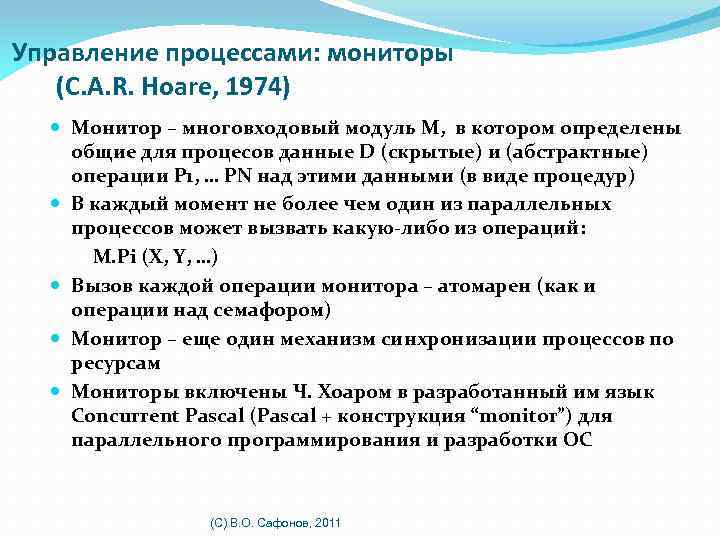 Управление процессами: мониторы (C.A.R. Hoare, 1974)

Монитор – многовходовый модуль M, в котором определены общие для процесов данные D (скрытые) и (абстрактные) операции P1, … PN над этими данными (в виде процедур)

В каждый момент не более чем один из параллельных процессов может вызвать какую-либо из операций:

M.Pi (X, Y, …)

Вызов каждой операции монитора – атомарен (как и операции над семафором)

Монитор – еще один механизм синхронизации процессов по ресурсам

Мониторы включены Ч. Хоаром в разработанный им язык Concurrent Pascal (Pascal + конструкция “monitor”) для параллельного программирования и разработки ОС

(C) В.О. Сафонов, 2011